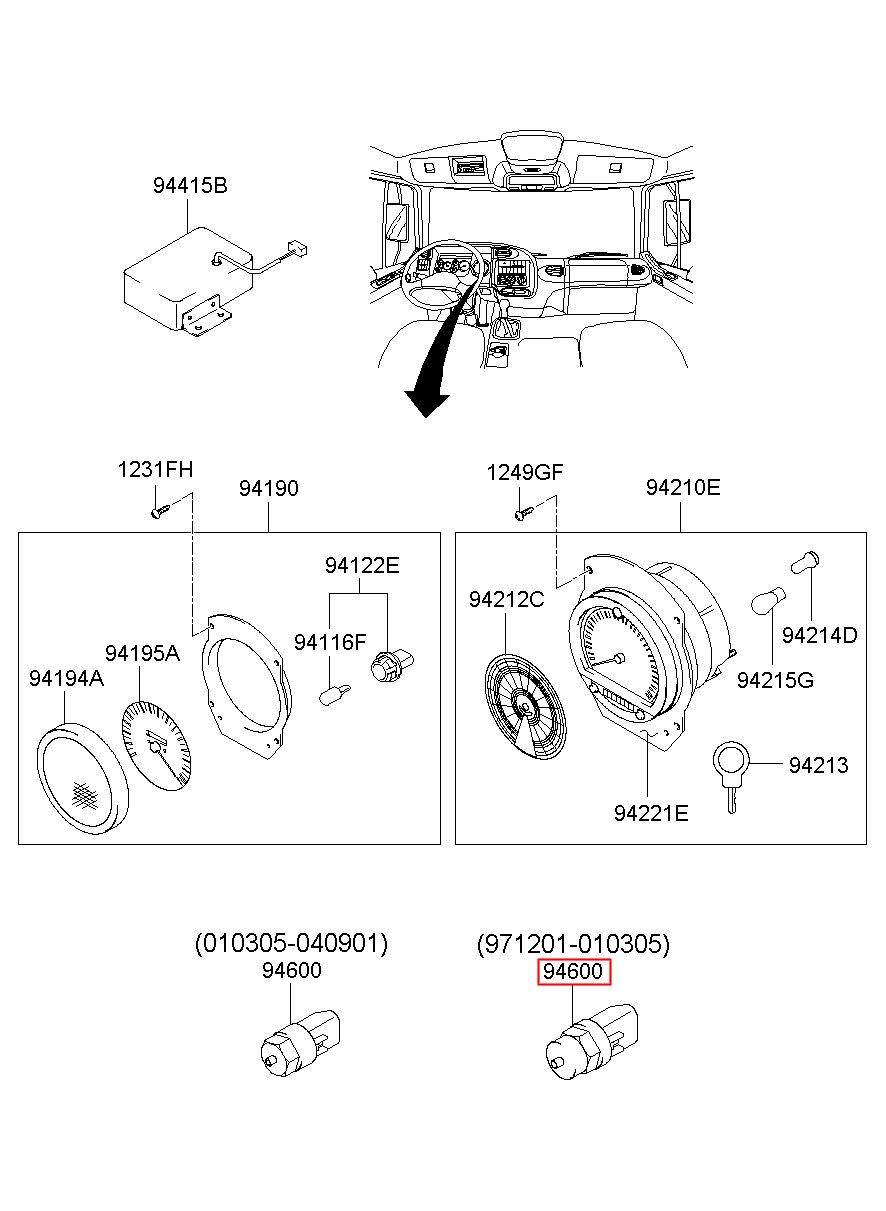 94415B

1231FH

94190

94122E

94116F

94195A

94194A

1249GF

94210E

94212C

94214D

94215G

94213

94221E

(010305-040901)
94600

(971201-010305)
94600